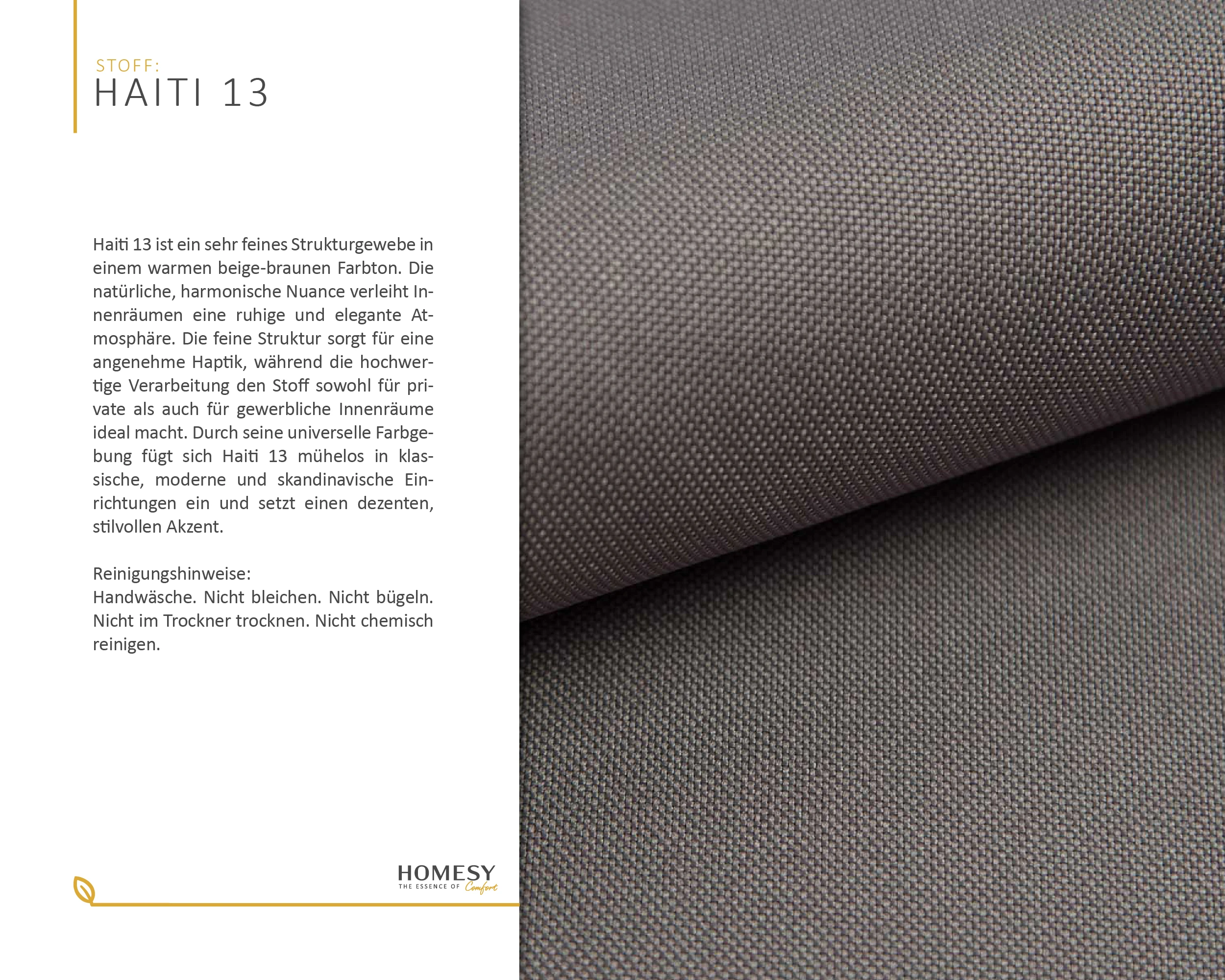 STOFF:
HAITI 13

Haiti 13 ist ein sehr feines Strukturgewebe in einem warmen beige-braunen Farbton. Die natürliche, harmonische Nuance verleiht Innenräumen eine ruhige und elegante Atmosphäre. Die feine Struktur sorgt für eine angenehme Haptik, während die hochwertige Verarbeitung den Stoff sowohl für private als auch für gewerbliche Innenräume ideal macht. Durch seine universelle Farbgebung fügt sich Haiti 13 mühelos in klassische, moderne und skandinavische Einrichtungen ein und setzt einen dezenten, stilvollen Akzent.

Reinigungshinweise:
Handwäsche. Nicht bleichen. Nicht bügeln. Nicht im Trockner trocknen. Nicht chemisch reinigen.

HOMESY
THE ESSENCE OF Comfort